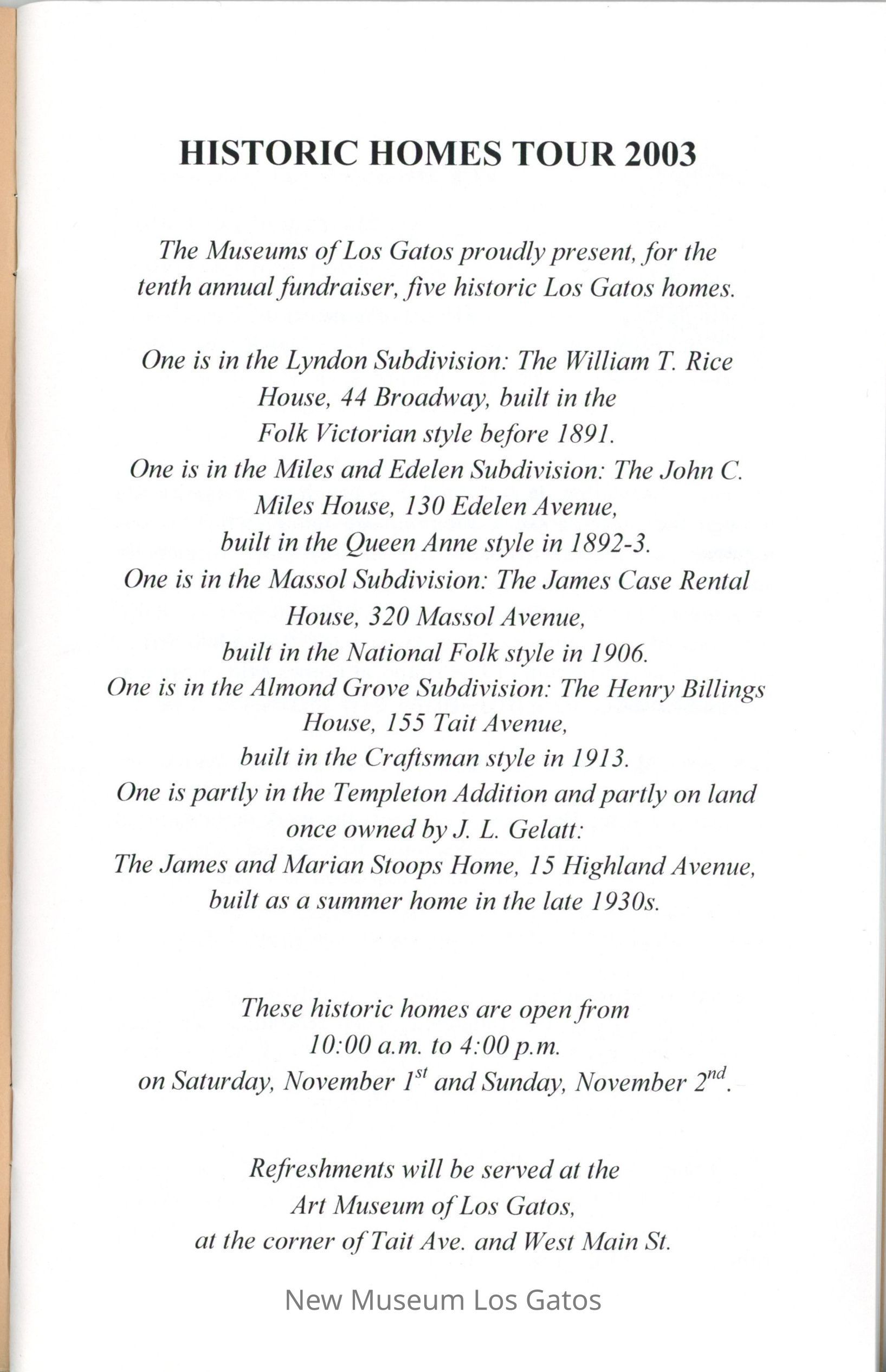 HISTORIC HOMES TOUR 2003

The Museums of Los Gatos proudly present, for the tenth annual fundraiser, five historic Los Gatos homes.

One is in the Lyndon Subdivision: The William T. Rice House, 44 Broadway, built in the Folk Victorian style before 1891.
One is in the Miles and Edelen Subdivision: The John C. Miles House, 130 Edelen Avenue, built in the Queen Anne style in 1892-3.
One is in the Massol Subdivision: The James Case Rental House, 320 Massol Avenue, built in the National Folk style in 1906.
One is in the Almond Grove Subdivision: The Henry Billings House, 155 Tait Avenue, built in the Craftsman style in 1913.
One is partly in the Templeton Addition and partly on land once owned by J. L. Gelatt:
The James and Marian Stoops Home, 15 Highland Avenue, built as a summer home in the late 1930s.

These historic homes are open from 10:00 a.m. to 4:00 p.m. on Saturday, November $1^{st}$ and Sunday, November $2^{nd}$.

Refreshments will be served at the Art Museum of Los Gatos, at the corner of Tait Ave. and West Main St.

New Museum Los Gatos